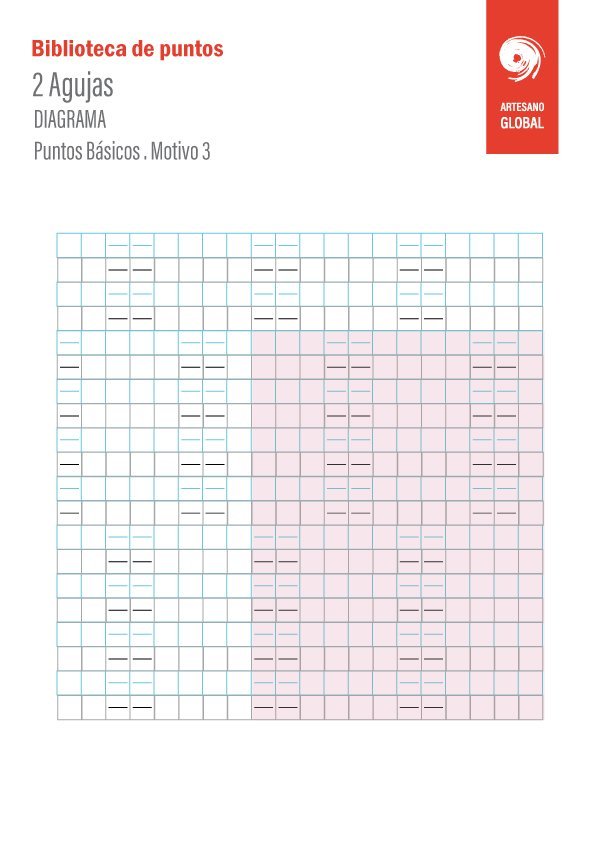 Biblioteca de puntos
2 Agujas
DIAGRAMA
Puntos Básicos . Motivo 3

ARTESANO
GLOBAL